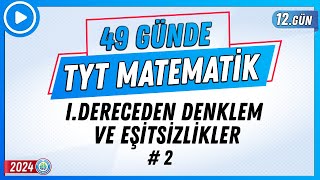 12.GÜN

49 GÜNDE
TYT MATEMATİK

I.DERECEDEN DENKLEM VE EŞİTSİZLİKLER
# 2

2024